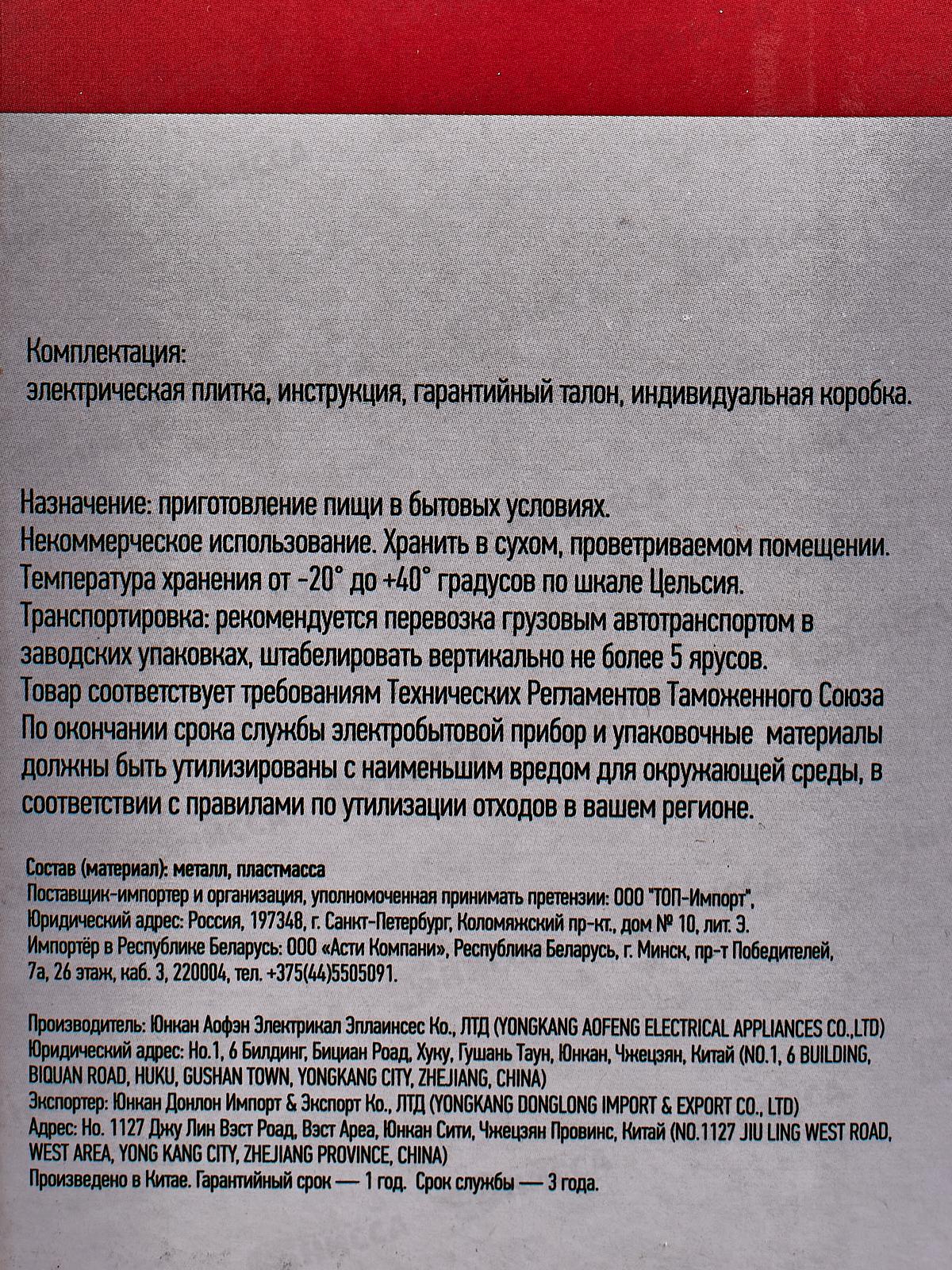 Комплектация:
электрическая плитка, инструкция, гарантийный талон, индивидуальная коробка.

Назначение: приготовление пищи в бытовых условиях.
Некоммерческое использование. Хранить в сухом, проветриваемом помещении.
Температура хранения от -20° до +40° градусов по шкале Цельсия.
Транспортировка: рекомендуется перевозка грузовым автотранспортом в заводских упаковках, штабелировать вертикально не более 5 ярусов.
Товар соответствует требованиям Технических Регламентов Таможенного Союза
По окончании срока службы электробытовой прибор и упаковочные материалы должны быть утилизированы с наименьшим вредом для окружающей среды, в соответствии с правилами по утилизации отходов в вашем регионе.

Состав (материал): металл, пластмасса
Поставщик-импортер и организация, уполномоченная принимать претензии: ООО "ТОП-Импорт",
Юридический адрес: Россия, 197348, г. Санкт-Петербург, Коломяжский пр-кт., дом № 10, лит. Э.
Импортёр в Республике Беларусь: ООО «Асти Компани», Республика Беларусь, г. Минск, пр-т Победителей, 7а, 26 этаж, каб. 3, 220004, тел. +375(44)5505091.

Производитель: Юнкан Аофэн Электрикал Эплаинсес Ко., ЛТД (YONGKANG AOFENG ELECTRICAL APPLIANCES CO.,LTD)
Юридический адрес: Но.1, 6 Билдинг, Бициан Роад, Хуку, Гушань Таун, Юнкан, Чжецзян, Китай (NO.1, 6 BUILDING, BIQUAN ROAD, HUKU, GUSHAN TOWN, YONGKANG CITY, ZHEJIANG, CHINA)
Экспортер: Юнкан Донлон Импорт & Экспорт Ко., ЛТД (YONGKANG DONGLONG IMPORT & EXPORT CO., LTD)
Адрес: Но. 1127 Джу Лин Вэст Роад, Вэст Ареа, Юнкан Сити, Чжецзян Провинс, Китай (NO.1127 JIU LING WEST ROAD, WEST AREA, YONG KANG CITY, ZHEJIANG PROVINCE, CHINA)
Произведено в Китае. Гарантийный срок — 1 год. Срок службы — 3 года.